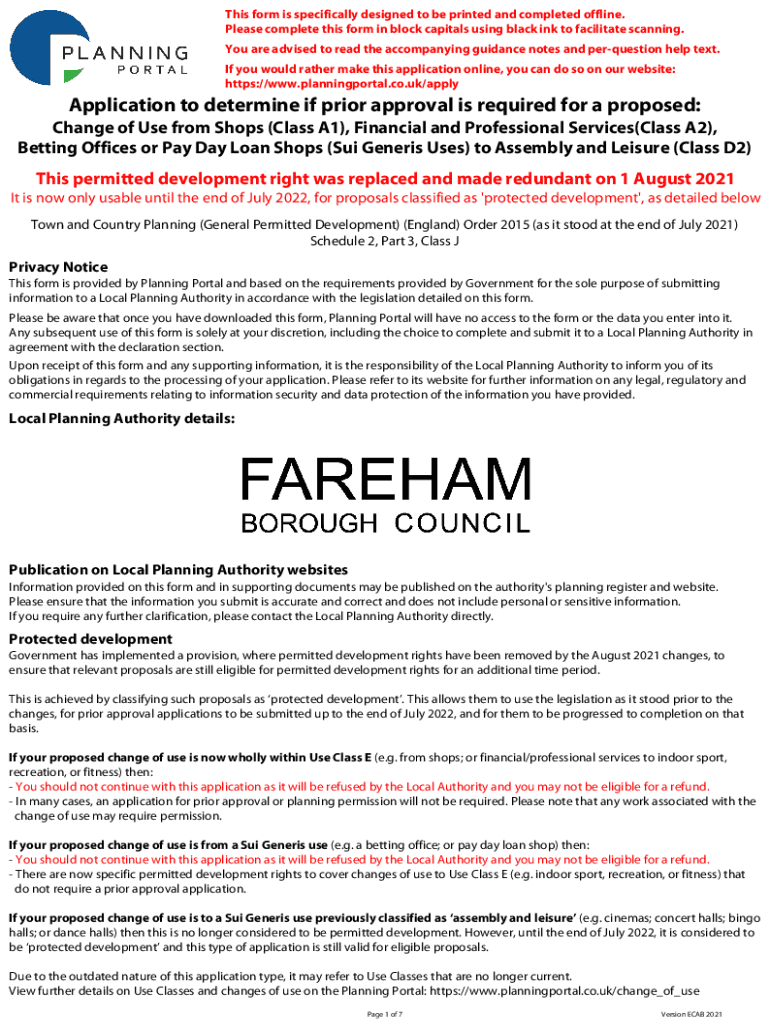 PLANNING PORTAL

This form is specifically designed to be printed and completed offline. Please complete this form in block capitals using black ink to facilitate scanning.

You are advised to read the accompanying guidance notes and per-question help text.

If you would rather make this application online, you can do so on our website: https://www.planningportal.co.uk/apply

Application to determine if prior approval is required for a proposed:

Change of Use from Shops (Class A1), Financial and Professional Services(Class A2), Betting Offices or Pay Day Loan Shops (Sui Generis Uses) to Assembly and Leisure (Class D2)

This permitted development right was replaced and made redundant on 1 August 2021

It is now only usable until the end of July 2022, for proposals classified as 'protected development', as detailed below

Town and Country Planning (General Permitted Development) (England) Order 2015 (as it stood at the end of July 2021) Schedule 2, Part 3, Class J

Privacy Notice

This form is provided by Planning Portal and based on the requirements provided by Government for the sole purpose of submitting information to a Local Planning Authority in accordance with the legislation detailed on this form.

Please be aware that once you have downloaded this form, Planning Portal will have no access to the form or the data you enter into it. Any subsequent use of this form is solely at your discretion, including the choice to complete and submit it to a Local Planning Authority in agreement with the declaration section.

Upon receipt of this form and any supporting information, it is the responsibility of the Local Planning Authority to inform you of its obligations in regards to the processing of your application. Please refer to its website for further information on any legal, regulatory and commercial requirements relating to information security and data protection of the information you have provided.

Local Planning Authority details:

FAREHAM
BOROUGH COUNCIL

Publication on Local Planning Authority websites

Information provided on this form and in supporting documents may be published on the authority's planning register and website.
Please ensure that the information you submit is accurate and correct and does not include personal or sensitive information.
If you require any further clarification, please contact the Local Planning Authority directly.

Protected development

Government has implemented a provision, where permitted development rights have been removed by the August 2021 changes, to ensure that relevant proposals are still eligible for permitted development rights for an additional time period.

This is achieved by classifying such proposals as 'protected development'. This allows them to use the legislation as it stood prior to the changes, for prior approval applications to be submitted up to the end of July 2022, and for them to be progressed to completion on that basis.

If your proposed change of use is now wholly within Use Class E (e.g. from shops; or financial/professional services to indoor sport, recreation, or fitness) then:
- You should not continue with this application as it will be refused by the Local Authority and you may not be eligible for a refund.
- In many cases, an application for prior approval or planning permission will not be required. Please note that any work associated with the change of use may require permission.

If your proposed change of use is from a Sui Generis use (e.g. a betting office; or pay day loan shop) then:
- You should not continue with this application as it will be refused by the Local Authority and you may not be eligible for a refund.
- There are now specific permitted development rights to cover changes of use to Use Class E (e.g. indoor sport, recreation, or fitness) that do not require a prior approval application.

If your proposed change of use is to a Sui Generis use previously classified as 'assembly and leisure' (e.g. cinemas; concert halls; bingo halls; or dance halls) then this is no longer considered to be permitted development. However, until the end of July 2022, it is considered to be 'protected development' and this type of application is still valid for eligible proposals.

Due to the outdated nature of this application type, it may refer to Use Classes that are no longer current.
View further details on Use Classes and changes of use on the Planning Portal: https://www.planningportal.co.uk/change_of_use

Page 1 of 7

Version ECAB 2021